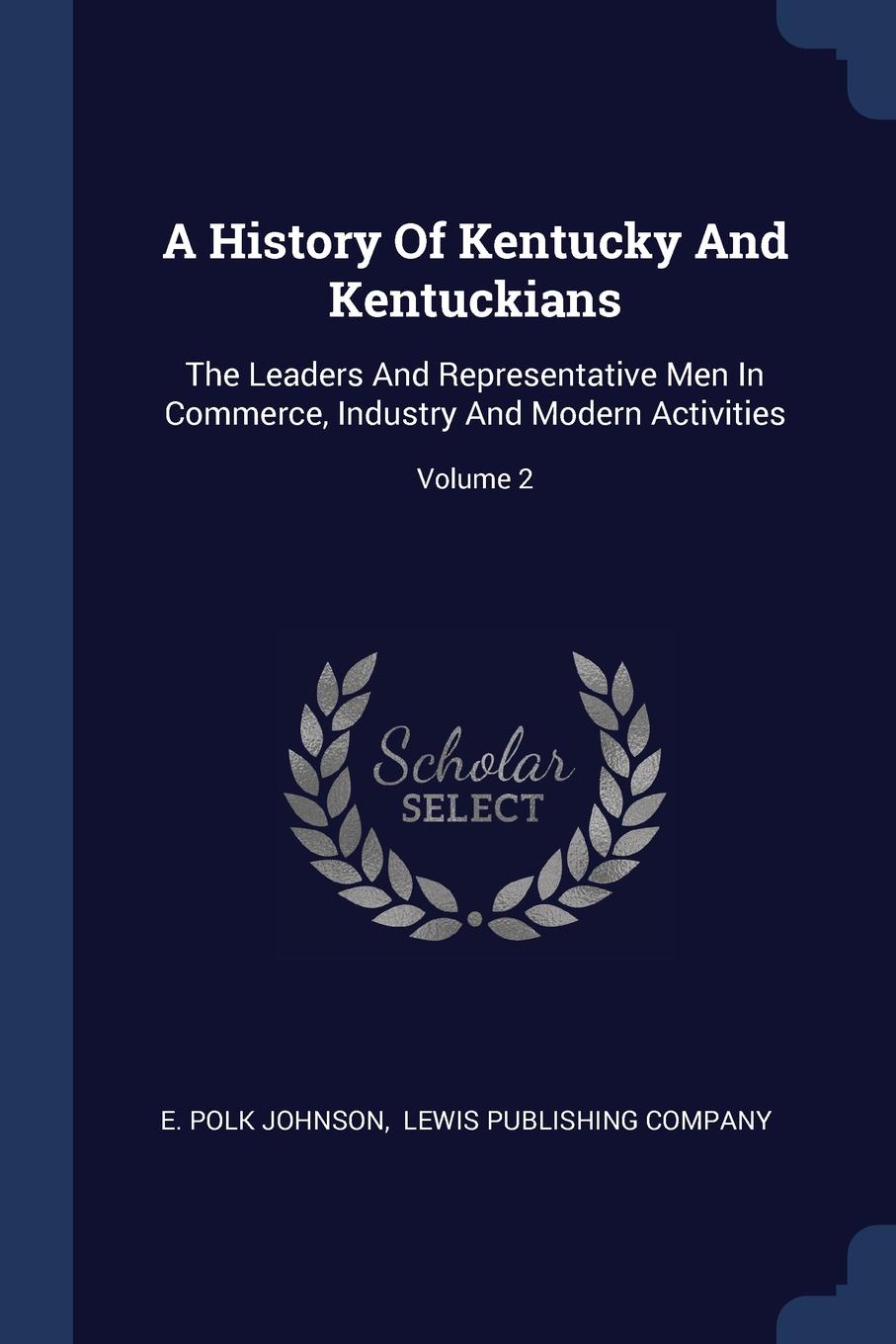 A History Of Kentucky And Kentuckians

The Leaders And Representative Men In Commerce, Industry And Modern Activities

Volume 2

Scholar
SELECT

E. POLK JOHNSON, LEWIS PUBLISHING COMPANY